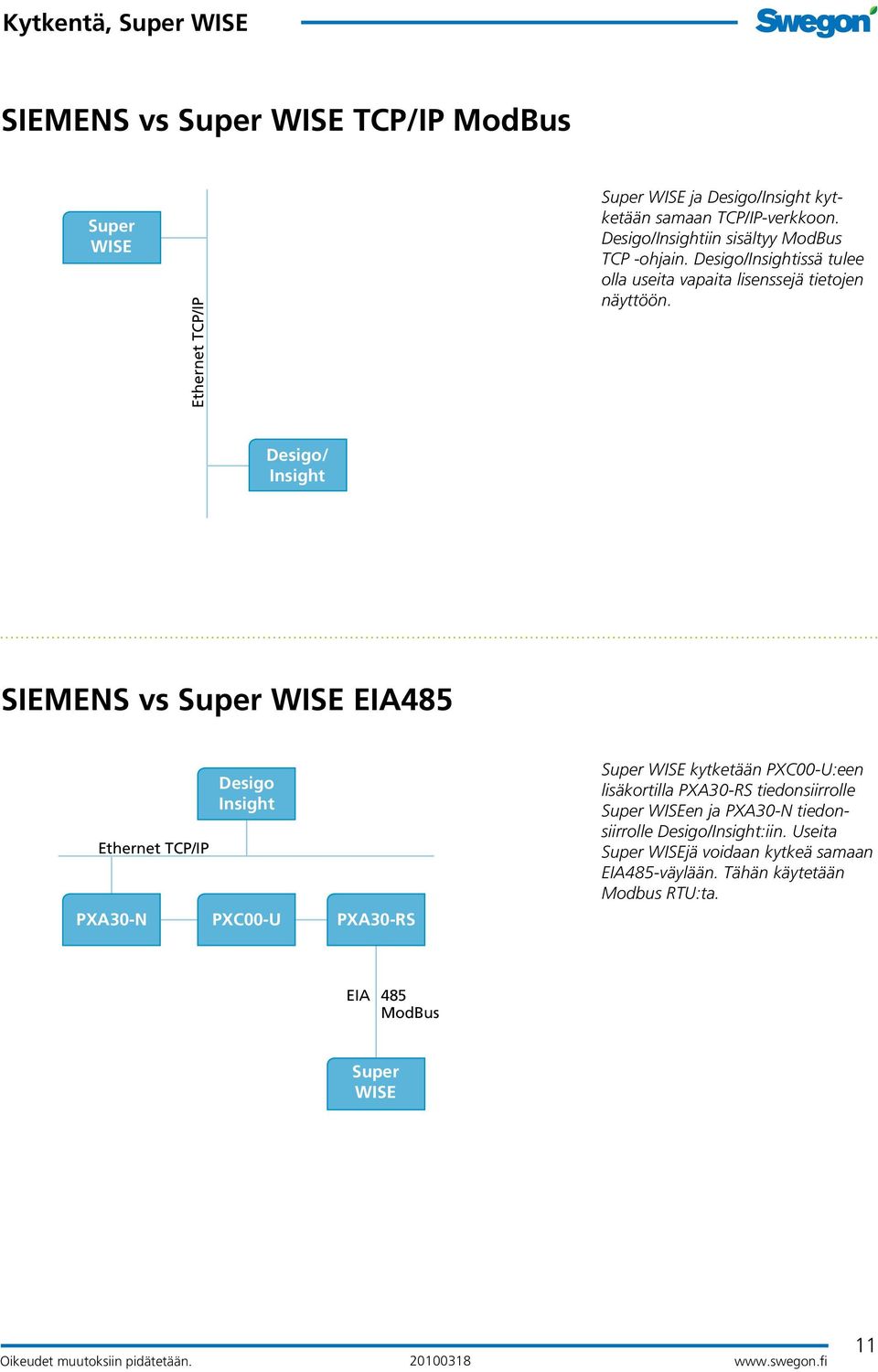 Kytkentä, Super WISE

Swegon

SIEMENS vs Super WISE TCP/IP ModBus

Super WISE

Ethernet TCP/IP

Desigo/ Insight

Super WISE ja Desigo/Insight kytketään samaan TCP/IP-verkkoon. Desigo/Insightiin sisältyy ModBus TCP -ohjain. Desigo/Insightissä tulee olla useita vapaita lisenssejä tietojen näyttöön.

SIEMENS vs Super WISE EIA485

Desigo Insight

Ethernet TCP/IP

PXA30-N

PXC00-U

PXA30-RS

EIA 485 ModBus

Super WISE

Super WISE kytketään PXC00-U:een lisäkortilla PXA30-RS tiedonsiirrolle Super WISEen ja PXA30-N tiedonsiirrolle Desigo/Insight:iin. Useita Super WISEjä voidaan kytkeä samaan EIA485-väylään. Tähän käytetään Modbus RTU:ta.

Oikeudet muutoksiin pidätetään. 20100318 www.swegon.fi 11